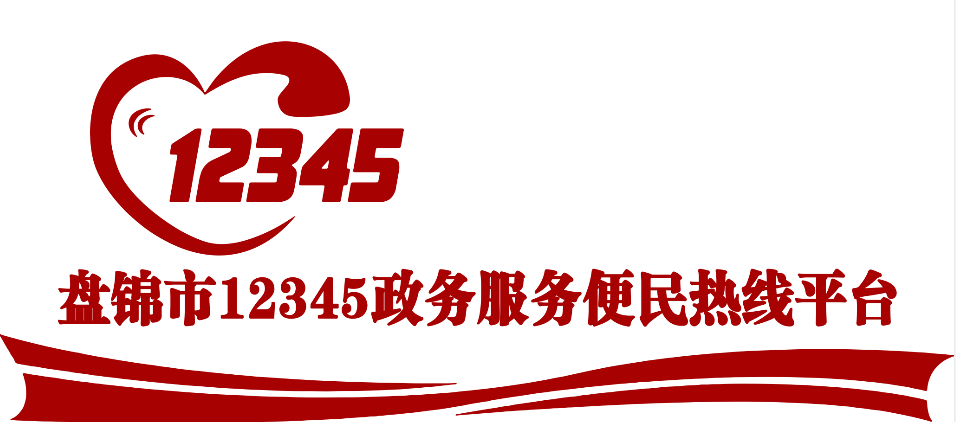 12345

盘锦市12345政务服务便民热线平台